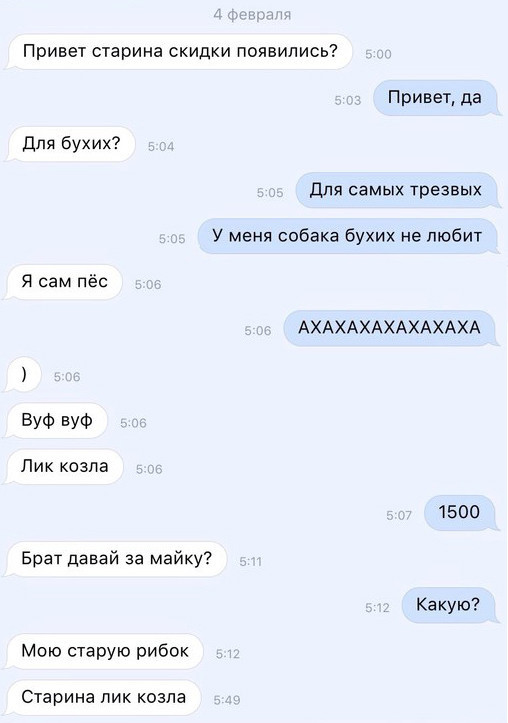 4 февраля

Привет старина скидки появились? 5:00

5:03 Привет, да

Для бухих? 5:04

5:05 Для самых трезвых

5:05 У меня собака бухих не любит

Я сам пёс 5:06

5:06 АХАХАХАХАХАХАХА

) 5:06

Вуф вуф 5:06

Лик козла 5:06

5:07 1500

Брат давай за майку? 5:11

5:12 Какую?

Мою старую рибок 5:12

Старина лик козла 5:49